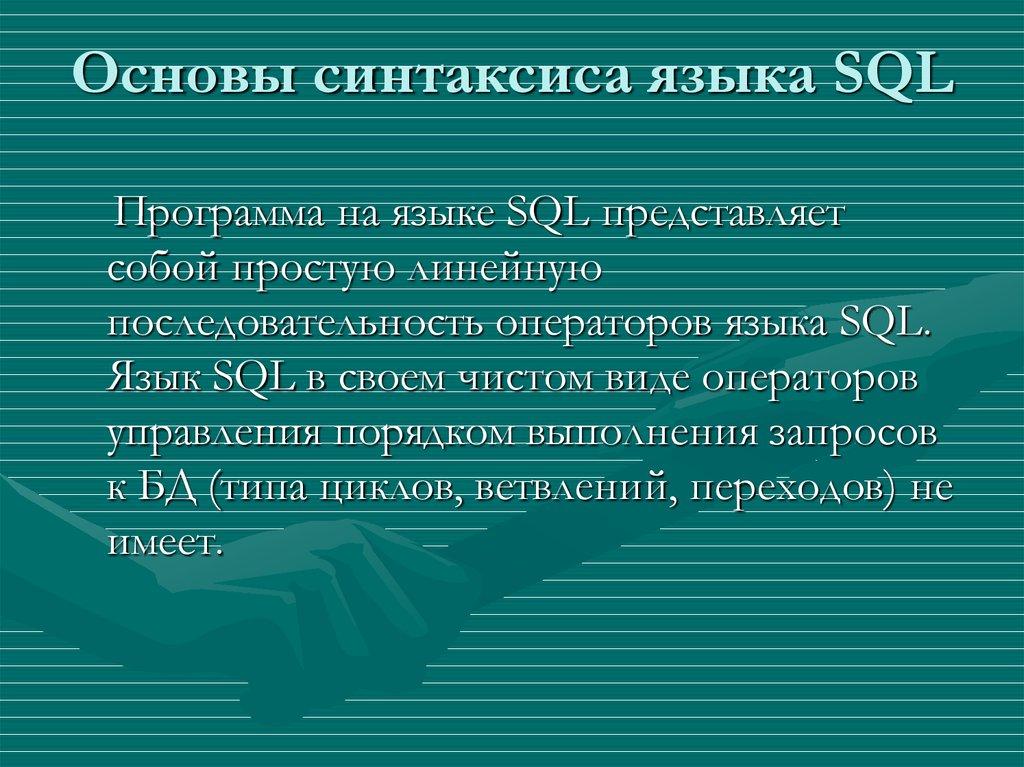 Основы синтаксиса языка SQL

Программа на языке SQL представляет собой простую линейную последовательность операторов языка SQL. Язык SQL в своем чистом виде операторов управления порядком выполнения запросов к БД (типа циклов, ветвлений, переходов) не имеет.